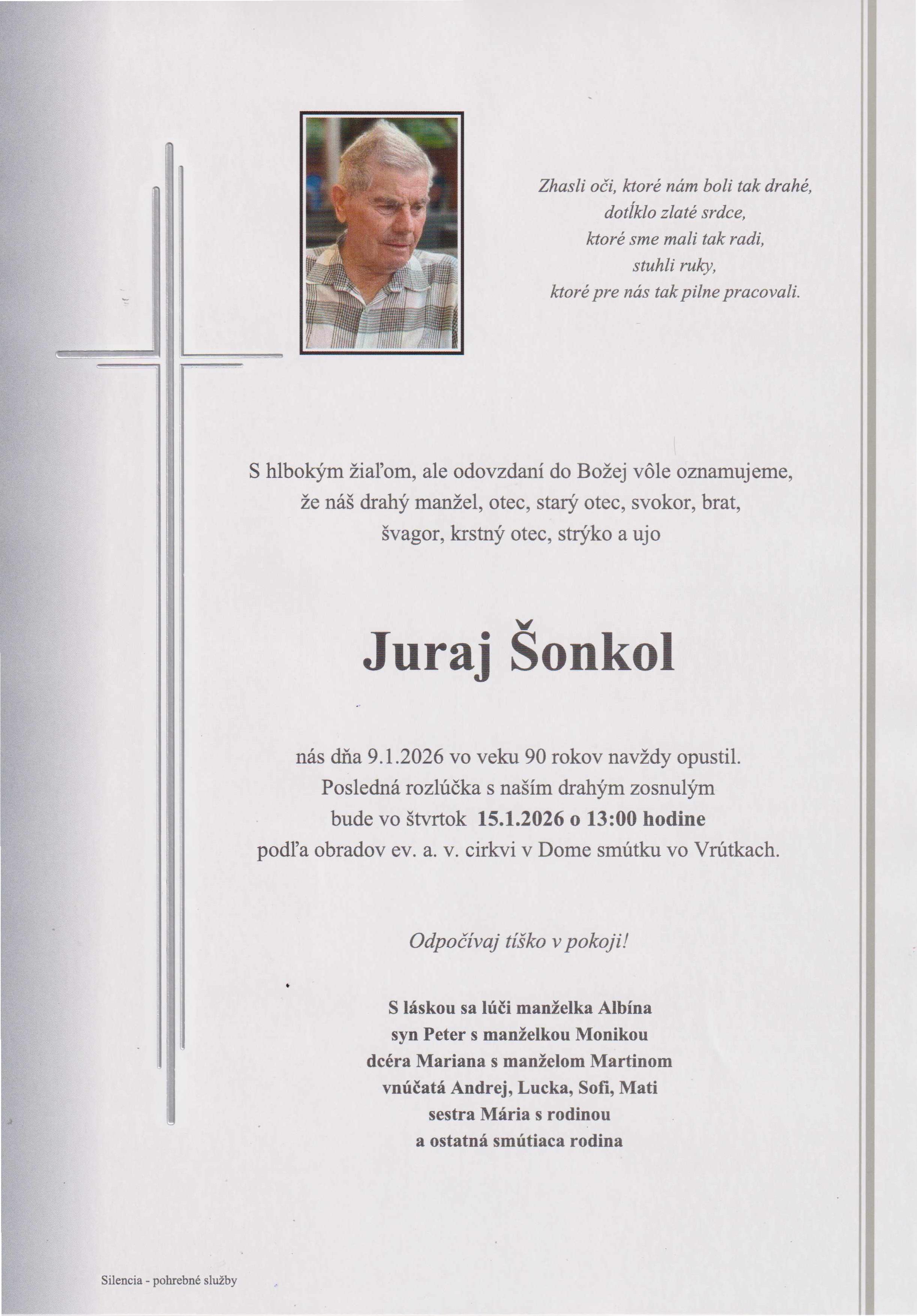 Zhasli oči, ktoré nám boli tak drahé,
dotĺklo zlaté srdce,
ktoré sme mali tak radi,
stuhli ruky,
ktoré pre nás tak pilne pracovali.

S hlbokým žiaľom, ale odovzdaní do Božej vôle oznamujeme,
že náš drahý manžel, otec, starý otec, svokor, brat,
švagor, krstný otec, strýko a ujo

Juraj Šonkol

nás dňa 9.1.2026 vo veku 90 rokov navždy opustil.
Posledná rozlúčka s naším drahým zosnulým
bude vo štvrtok 15.1.2026 o 13:00 hodine
podľa obradov ev. a. v. cirkvi v Dome smútku vo Vrútkach.

Odpočívaj tíško v pokoji!

S láskou sa lúči manželka Albína
syn Peter s manželkou Monikou
dcéra Mariana s manželom Martinom
vnúčatá Andrej, Lucka, Sofi, Mati
sestra Mária s rodinou
a ostatná smútiaca rodina

Silencia - pohrebné služby